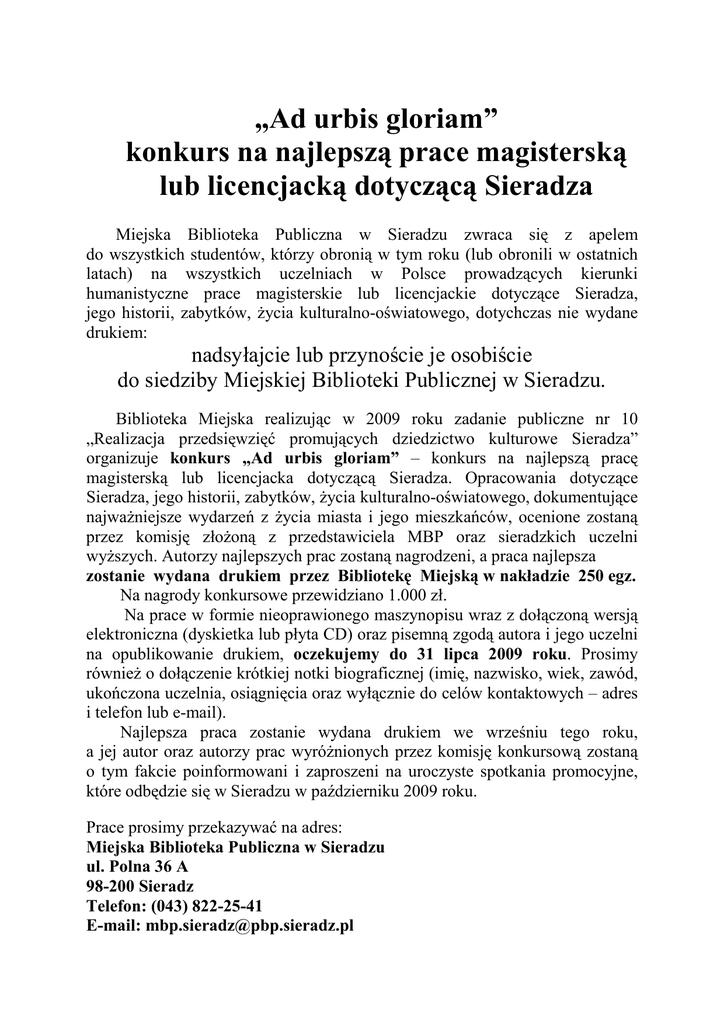 „Ad urbis gloriam”
konkurs na najlepszą prace magisterską
lub licencjacką dotyczącą Sieradza

Miejska Biblioteka Publiczna w Sieradzu zwraca się z apelem do wszystkich studentów, którzy obronią w tym roku (lub obronili w ostatnich latach) na wszystkich uczelniach w Polsce prowadzących kierunki humanistyczne prace magisterskie lub licencjackie dotyczące Sieradza, jego historii, zabytków, życia kulturalno-oświatowego, dotychczas nie wydane drukiem:

nadsyłajcie lub przynoście je osobiście
do siedziby Miejskiej Biblioteki Publicznej w Sieradzu.

Biblioteka Miejska realizując w 2009 roku zadanie publiczne nr 10 „Realizacja przedsięwzięć promujących dziedzictwo kulturowe Sieradza” organizuje konkurs „Ad urbis gloriam” – konkurs na najlepszą pracę magisterską lub licencjacka dotyczącą Sieradza. Opracowania dotyczące Sieradza, jego historii, zabytków, życia kulturalno-oświatowego, dokumentujące najważniejsze wydarzeń z życia miasta i jego mieszkańców, ocenione zostaną przez komisję złożoną z przedstawiciela MBP oraz sieradzkich uczelni wyższych. Autorzy najlepszych prac zostaną nagrodzeni, a praca najlepsza zostanie wydana drukiem przez Bibliotekę Miejską w nakładzie 250 egz.
Na nagrody konkursowe przewidziano 1.000 zł.
Na prace w formie nieoprawionego maszynopisu wraz z dołączoną wersją elektroniczna (dyskietka lub płyta CD) oraz pisemną zgodą autora i jego uczelni na opublikowanie drukiem, oczekujemy do 31 lipca 2009 roku. Prosimy również o dołączenie krótkiej notki biograficznej (imię, nazwisko, wiek, zawód, ukończona uczelnia, osiągnięcia oraz wyłącznie do celów kontaktowych – adres i telefon lub e-mail).
Najlepsza praca zostanie wydana drukiem we wrześniu tego roku, a jej autor oraz autorzy prac wyróżnionych przez komisję konkursową zostaną o tym fakcie poinformowani i zaproszeni na uroczyste spotkania promocyjne, które odbędzie się w Sieradzu w październiku 2009 roku.

Prace prosimy przekazywać na adres:
Miejska Biblioteka Publiczna w Sieradzu
ul. Polna 36 A
98-200 Sieradz
Telefon: (043) 822-25-41
E-mail: mbp.sieradz@pbp.sieradz.pl